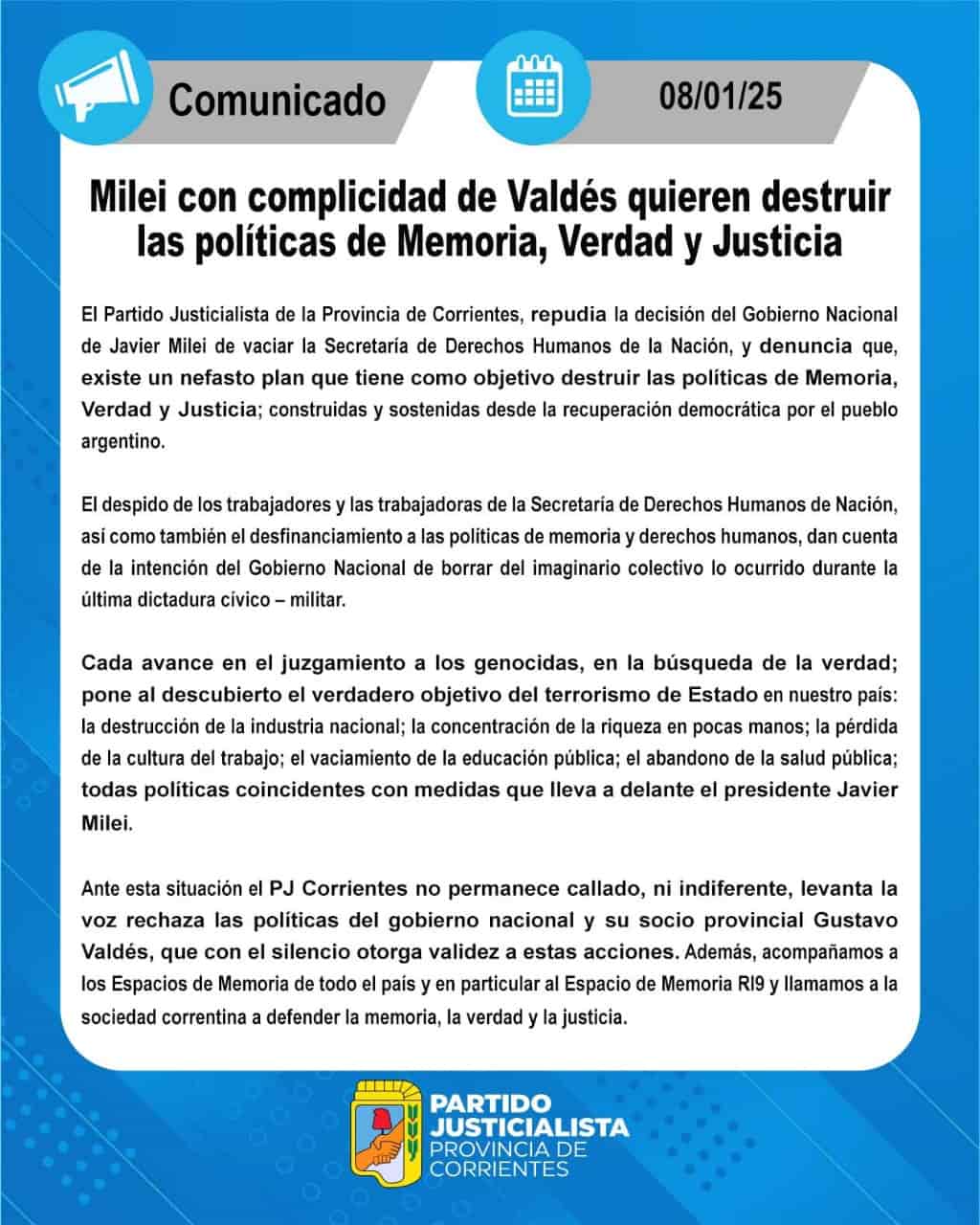 Comunicado

08/01/25

Milei con complicidad de Valdés quieren destruir las políticas de Memoria, Verdad y Justicia

El Partido Justicialista de la Provincia de Corrientes, repudia la decisión del Gobierno Nacional de Javier Milei de vaciar la Secretaría de Derechos Humanos de la Nación, y denuncia que, existe un nefasto plan que tiene como objetivo destruir las políticas de Memoria, Verdad y Justicia; construidas y sostenidas desde la recuperación democrática por el pueblo argentino.

El despido de los trabajadores y las trabajadoras de la Secretaría de Derechos Humanos de Nación, así como también el desfinanciamiento a las políticas de memoria y derechos humanos, dan cuenta de la intención del Gobierno Nacional de borrar del imaginario colectivo lo ocurrido durante la última dictadura cívico – militar.

Cada avance en el juzgamiento a los genocidas, en la búsqueda de la verdad; pone al descubierto el verdadero objetivo del terrorismo de Estado en nuestro país: la destrucción de la industria nacional; la concentración de la riqueza en pocas manos; la pérdida de la cultura del trabajo; el vaciamiento de la educación pública; el abandono de la salud pública; todas políticas coincidentes con medidas que lleva a delante el presidente Javier Milei.

Ante esta situación el PJ Corrientes no permanece callado, ni indiferente, levanta la voz rechaza las políticas del gobierno nacional y su socio provincial Gustavo Valdés, que con el silencio otorga validez a estas acciones. Además, acompañamos a los Espacios de Memoria de todo el país y en particular al Espacio de Memoria RI9 y llamamos a la sociedad correntina a defender la memoria, la verdad y la justicia.

PARTIDO JUSTICIALISTA PROVINCIA DE CORRIENTES